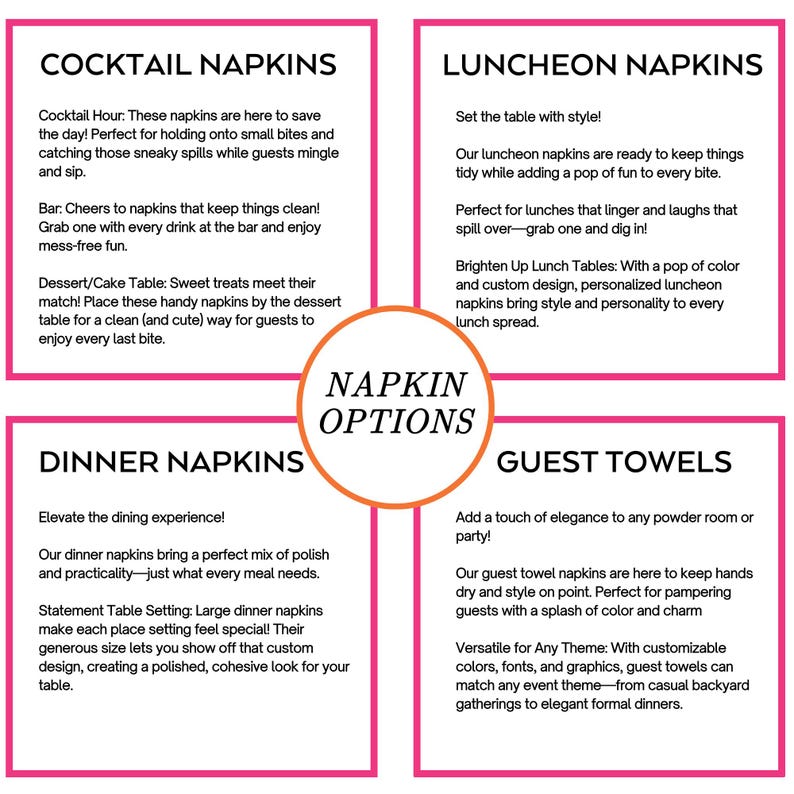 COCKTAIL NAPKINS

Cocktail Hour: These napkins are here to save the day! Perfect for holding onto small bites and catching those sneaky spills while guests mingle and sip.

Bar: Cheers to napkins that keep things clean! Grab one with every drink at the bar and enjoy mess-free fun.

Dessert/Cake Table: Sweet treats meet their match! Place these handy napkins by the dessert table for a clean (and cute) way for guests to enjoy every last bite.

LUNCHEON NAPKINS

Set the table with style!

Our luncheon napkins are ready to keep things tidy while adding a pop of fun to every bite.

Perfect for lunches that linger and laughs that spill over—grab one and dig in!

Brighten Up Lunch Tables: With a pop of color and custom design, personalized luncheon napkins bring style and personality to every lunch spread.

NAPKIN OPTIONS

DINNER NAPKINS

Elevate the dining experience!

Our dinner napkins bring a perfect mix of polish and practicality—just what every meal needs.

Statement Table Setting: Large dinner napkins make each place setting feel special! Their generous size lets you show off that custom design, creating a polished, cohesive look for your table.

GUEST TOWELS

Add a touch of elegance to any powder room or party!

Our guest towel napkins are here to keep hands dry and style on point. Perfect for pampering guests with a splash of color and charm

Versatile for Any Theme: With customizable colors, fonts, and graphics, guest towels can match any event theme—from casual backyard gatherings to elegant formal dinners.